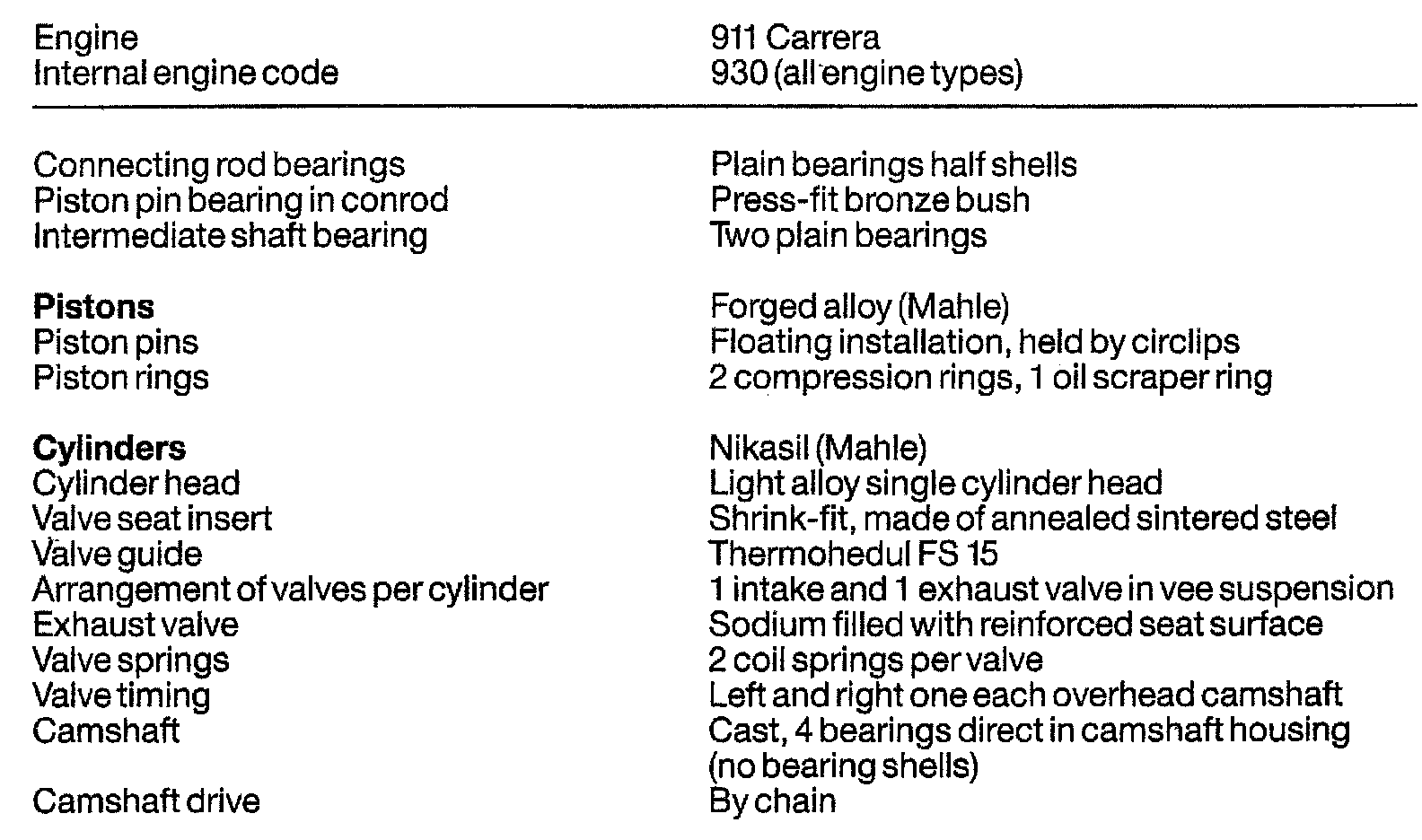 | Engine | 911 Carrera |
|---|---|
| Internal engine code | 930 (all engine types) |
| Connecting rod bearings | Plain bearings half shells |
| Piston pin bearing in conrod | Press-fit bronze bush |
| Intermediate shaft bearing | Two plain bearings |
| **Pistons** | Forged alloy (Mahle) |
| Piston pins | Floating installation, held by circlips |
| Piston rings | 2 compression rings, 1 oil scraper ring |
| **Cylinders** | Nikasil (Mahle) |
| Cylinder head | Light alloy single cylinder head |
| Valve seat insert | Shrink-fit, made of annealed sintered steel |
| Valve guide | Thermohedul FS 15 |
| Arrangement of valves per cylinder | 1 intake and 1 exhaust valve in vee suspension |
| Exhaust valve | Sodium filled with reinforced seat surface |
| Valve springs | 2 coil springs per valve |
| Valve timing | Left and right one each overhead camshaft |
| Camshaft | Cast, 4 bearings direct in camshaft housing (no bearing shells) |
| Camshaft drive | By chain |